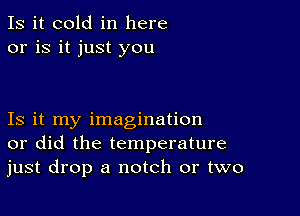 Is it cold in here
or is it just you

Is it my imagination
or did the temperature
just drop a notch or two